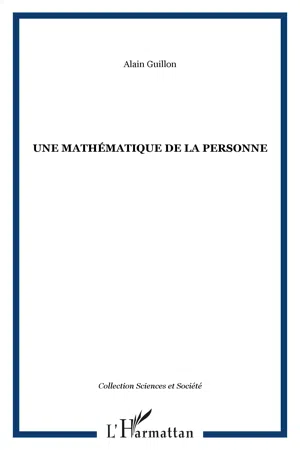 Alain Guillon

UNE MATHÉMATIQUE DE LA PERSONNE

Collection Sciences et Société

L'Harmattan